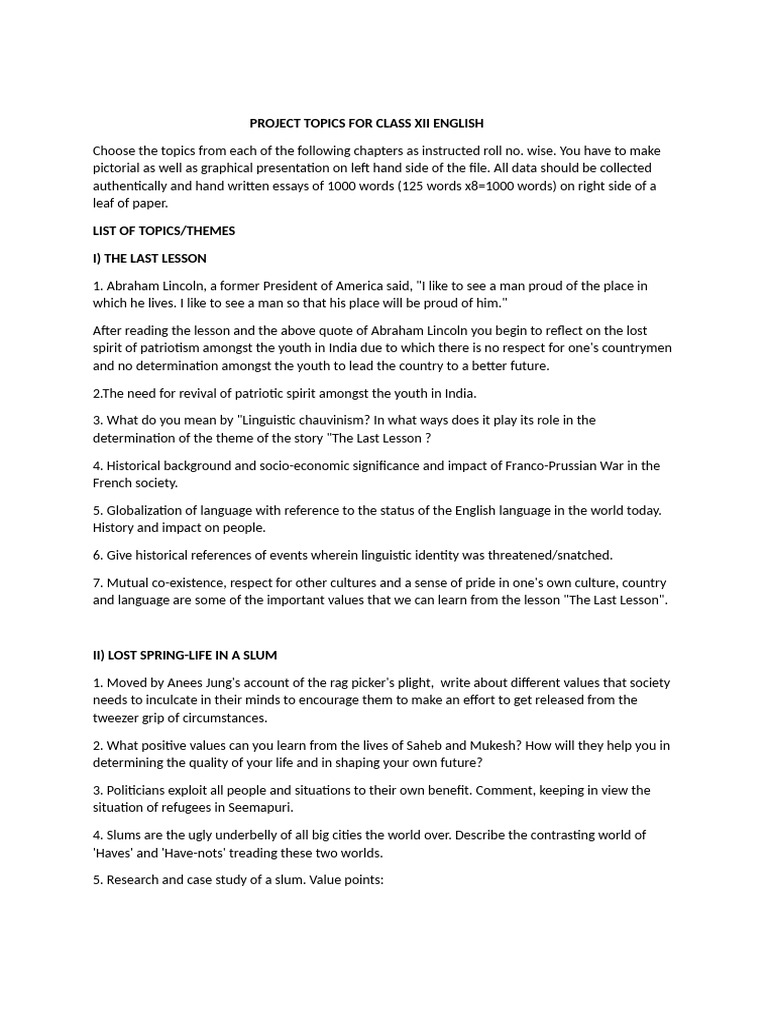 PROJECT TOPICS FOR CLASS XII ENGLISH

Choose the topics from each of the following chapters as instructed roll no. wise. You have to make pictorial as well as graphical presentation on left hand side of the file. All data should be collected authentically and hand written essays of 1000 words (125 words x8=1000 words) on right side of a leaf of paper.

LIST OF TOPICS/THEMES

I) THE LAST LESSON

1. Abraham Lincoln, a former President of America said, "I like to see a man proud of the place in which he lives. I like to see a man so that his place will be proud of him."

After reading the lesson and the above quote of Abraham Lincoln you begin to reflect on the lost spirit of patriotism amongst the youth in India due to which there is no respect for one's countrymen and no determination amongst the youth to lead the country to a better future.

2.The need for revival of patriotic spirit amongst the youth in India.

3. What do you mean by "Linguistic chauvinism? In what ways does it play its role in the determination of the theme of the story "The Last Lesson ?

4. Historical background and socio-economic significance and impact of Franco-Prussian War in the French society.

5. Globalization of language with reference to the status of the English language in the world today. History and impact on people.

6. Give historical references of events wherein linguistic identity was threatened/snatched.

7. Mutual co-existence, respect for other cultures and a sense of pride in one's own culture, country and language are some of the important values that we can learn from the lesson "The Last Lesson".

II) LOST SPRING-LIFE IN A SLUM

1. Moved by Anees Jung's account of the rag picker's plight, write about different values that society needs to inculcate in their minds to encourage them to make an effort to get released from the tweezer grip of circumstances.

2. What positive values can you learn from the lives of Saheb and Mukesh? How will they help you in determining the quality of your life and in shaping your own future?

3. Politicians exploit all people and situations to their own benefit. Comment, keeping in view the situation of refugees in Seemapuri.

4. Slums are the ugly underbelly of all big cities the world over. Describe the contrasting world of 'Haves' and 'Have-nots' treading these two worlds.

5. Research and case study of a slum. Value points: